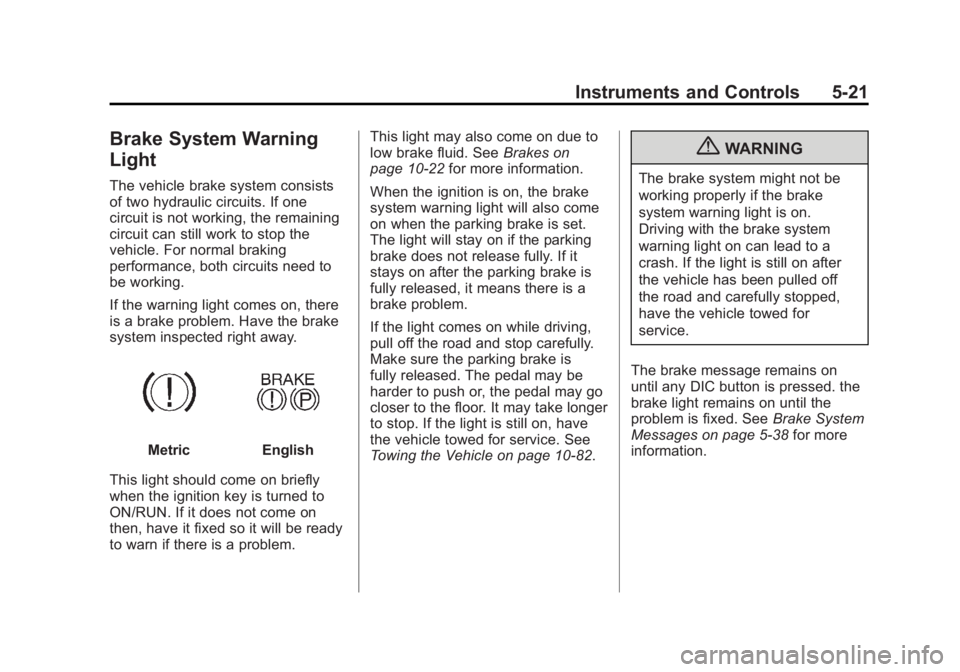 Instruments and Controls 5-21

Brake System Warning Light

The vehicle brake system consists of two hydraulic circuits. If one circuit is not working, the remaining circuit can still work to stop the vehicle. For normal braking performance, both circuits need to be working.

If the warning light comes on, there is a brake problem. Have the brake system inspected right away.

BRAKE

Metric English

This light should come on briefly when the ignition key is turned to ON/RUN. If it does not come on then, have it fixed so it will be ready to warn if there is a problem.

This light may also come on due to low brake fluid. See Brakes on page 10-22 for more information.

When the ignition is on, the brake system warning light will also come on when the parking brake is set. The light will stay on if the parking brake does not release fully. If it stays on after the parking brake is fully released, it means there is a brake problem.

If the light comes on while driving, pull off the road and stop carefully. Make sure the parking brake is fully released. The pedal may be harder to push or, the pedal may go closer to the floor. It may take longer to stop. If the light is still on, have the vehicle towed for service. See Towing the Vehicle on page 10-82.

WARNING

The brake system might not be working properly if the brake system warning light is on. Driving with the brake system warning light on can lead to a crash. If the light is still on after the vehicle has been pulled off the road and carefully stopped, have the vehicle towed for service.

The brake message remains on until any DIC button is pressed. the brake light remains on until the problem is fixed. See Brake System Messages on page 5-38 for more information.

carmanualsonline.info